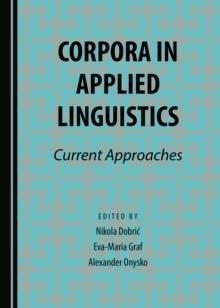 CORPORA IN APPLIED LINGUISTICS

Current Approaches

EDITED BY
Nikola Dobrić
Eva-Maria Graf
Alexander Onysko